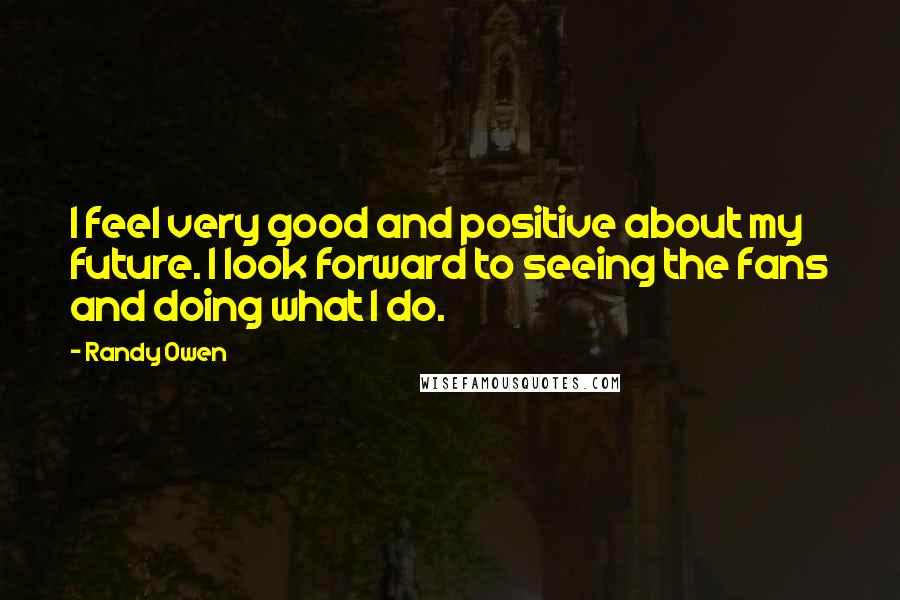 I feel very good and positive about my future. I look forward to seeing the fans and doing what I do.

- Randy Owen

WISEFAMOUSQUOTES.COM